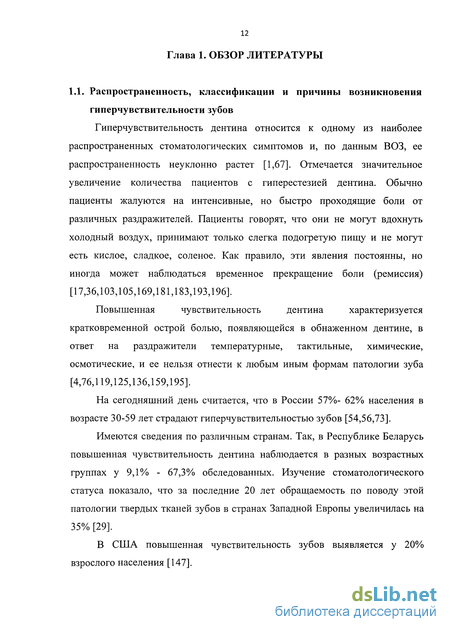 12

Глава 1. ОБЗОР ЛИТЕРАТУРЫ

1.1. Распространенность, классификации и причины возникновения гиперчувствительности зубов

Гиперчувствительность дентина относится к одному из наиболее распространенных стоматологических симптомов и, по данным ВОЗ, ее распространенность неуклонно растет [1,67]. Отмечается значительное увеличение количества пациентов с гиперестезией дентина. Обычно пациенты жалуются на интенсивные, но быстро проходящие боли от различных раздражителей. Пациенты говорят, что они не могут вдохнуть холодный воздух, принимают только слегка подогретую пищу и не могут есть кислое, сладкое, соленое. Как правило, эти явления постоянны, но иногда может наблюдаться временное прекращение боли (ремиссия) [17,36,103,105,169,181,183,193,196].

Повышенная чувствительность дентина характеризуется кратковременной острой болью, появляющейся в обнаженном дентине, в ответ на раздражители температурные, тактильные, химические, осмотические, и ее нельзя отнести к любым иным формам патологии зуба [4,76,119,125,136,159,195].

На сегодняшний день считается, что в России 57%- 62% населения в возрасте 30-59 лет страдают гиперчувствительностью зубов [54,56,73].

Имеются сведения по различным странам. Так, в Республике Беларусь повышенная чувствительность дентина наблюдается в разных возрастных группах у 9,1% - 67,3% обследованных. Изучение стоматологического статуса показало, что за последние 20 лет обращаемость по поводу этой патологии твердых тканей зубов в странах Западной Европы увеличилась на 35% [29].

В США повышенная чувствительность зубов выявляется у 20% взрослого населения [147].

dsLib.net
библиотека диссертаций